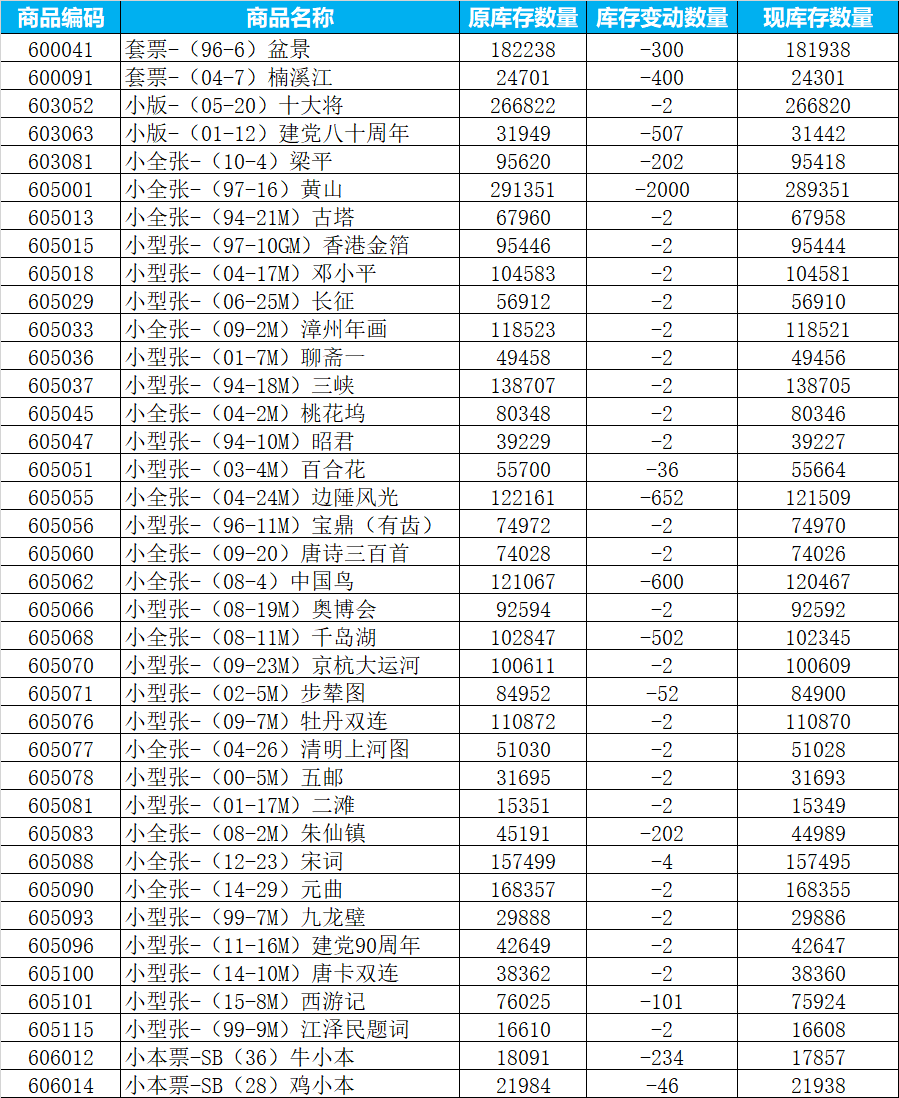 | 商品编码 | 商品名称 | 原库存数量 | 库存变动数量 | 现库存数量 |
|---|---|---|---|---|
| 600041 | 套票-（96-6）盆景 | 182238 | -300 | 181938 |
| 600091 | 套票-（04-7）楠溪江 | 24701 | -400 | 24301 |
| 603052 | 小版-（05-20）十大将 | 266822 | -2 | 266820 |
| 603063 | 小版-（01-12）建党八十周年 | 31949 | -507 | 31442 |
| 603081 | 小全张-（10-4）梁平 | 95620 | -202 | 95418 |
| 605001 | 小全张-（97-16）黄山 | 291351 | -2000 | 289351 |
| 605013 | 小全张-（94-21M）古塔 | 67960 | -2 | 67958 |
| 605015 | 小型张-（97-10GM）香港金箔 | 95446 | -2 | 95444 |
| 605018 | 小型张-（04-17M）邓小平 | 104583 | -2 | 104581 |
| 605029 | 小型张-（06-25M）长征 | 56912 | -2 | 56910 |
| 605033 | 小全张-（09-2M）漳州年画 | 118523 | -2 | 118521 |
| 605036 | 小型张-（01-7M）聊斋一 | 49458 | -2 | 49456 |
| 605037 | 小型张-（94-18M）三峡 | 138707 | -2 | 138705 |
| 605045 | 小全张-（04-2M）桃花坞 | 80348 | -2 | 80346 |
| 605047 | 小型张-（94-10M）昭君 | 39229 | -2 | 39227 |
| 605051 | 小型张-（03-4M）百合花 | 55700 | -36 | 55664 |
| 605055 | 小全张-（04-24M）边陲风光 | 122161 | -652 | 121509 |
| 605056 | 小型张-（96-11M）宝鼎（有齿） | 74972 | -2 | 74970 |
| 605060 | 小全张-（09-20）唐诗三百首 | 74028 | -2 | 74026 |
| 605062 | 小全张-（08-4）中国鸟 | 121067 | -600 | 120467 |
| 605066 | 小型张-（08-19M）奥博会 | 92594 | -2 | 92592 |
| 605068 | 小全张-（08-11M）千岛湖 | 102847 | -502 | 102345 |
| 605070 | 小型张-（09-23M）京杭大运河 | 100611 | -2 | 100609 |
| 605071 | 小型张-（02-5M）步辇图 | 84952 | -52 | 84900 |
| 605076 | 小型张-（09-7M）牡丹双连 | 110872 | -2 | 110870 |
| 605077 | 小全张-（04-26）清明上河图 | 51030 | -2 | 51028 |
| 605078 | 小型张-（00-5M）五邮 | 31695 | -2 | 31693 |
| 605081 | 小型张-（01-17M）二滩 | 15351 | -2 | 15349 |
| 605083 | 小全张-（08-2M）朱仙镇 | 45191 | -202 | 44989 |
| 605088 | 小全张-（12-23）宋词 | 157499 | -4 | 157495 |
| 605090 | 小全张-（14-29）元曲 | 168357 | -2 | 168355 |
| 605093 | 小型张-（99-7M）九龙壁 | 29888 | -2 | 29886 |
| 605096 | 小型张-（11-16M）建党90周年 | 42649 | -2 | 42647 |
| 605100 | 小型张-（14-10M）唐卡双连 | 38362 | -2 | 38360 |
| 605101 | 小型张-（15-8M）西游记 | 76025 | -101 | 75924 |
| 605115 | 小型张-（99-9M）江泽民题词 | 16610 | -2 | 16608 |
| 606012 | 小本票-SB（36）牛小本 | 18091 | -234 | 17857 |
| 606014 | 小本票-SB（28）鸡小本 | 21984 | -46 | 21938 |